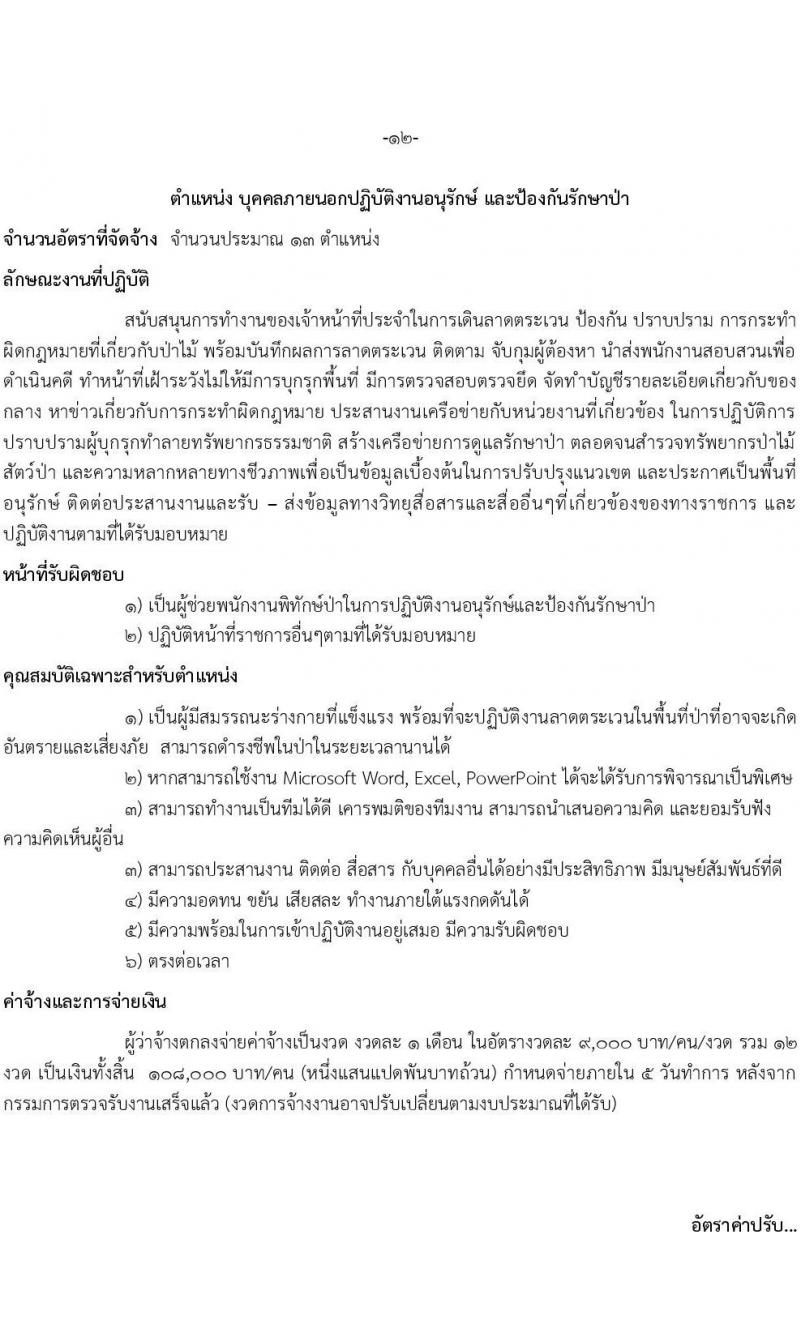 -๑๒-

ตำแหน่ง บุคคลภายนอกปฏิบัติงานอนุรักษ์ และป้องกันรักษาป่า

จำนวนอัตราที่จัดจ้าง จำนวนประมาณ ๑๓ ตำแหน่ง

ลักษณะงานที่ปฏิบัติ

สนับสนุนการทำงานของเจ้าหน้าที่ประจำในการเดินลาดตระเวน ป้องกัน ปราบปราม การกระทำผิดกฎหมายที่เกี่ยวกับป่าไม้ พร้อมบันทึกผลการลาดตระเวน ติดตาม จับกุมผู้ต้องหา นำส่งพนักงานสอบสวนเพื่อดำเนินคดี ทำหน้าที่เฝ้าระวังไม่ให้มีการบุกรุกพื้นที่ มีการตรวจสอบตรวจยึด จัดทำบัญชีรายละเอียดเกี่ยวกับของกลาง หาข่าวเกี่ยวกับการกระทำผิดกฎหมาย ประสานงานเครือข่ายกับหน่วยงานที่เกี่ยวข้อง ในการปฏิบัติการปราบปรามผู้บุกรุกทำลายทรัพยากรธรรมชาติ สร้างเครือข่ายการดูแลรักษาป่า ตลอดจนสำรวจทรัพยากรป่าไม้ สัตว์ป่า และความหลากหลายทางชีวภาพเพื่อเป็นข้อมูลเบื้องต้นในการปรับปรุงแนวเขต และประกาศเป็นพื้นที่อนุรักษ์ ติดต่อประสานงานและรับ – ส่งข้อมูลทางวิทยุสื่อสารและสื่ออื่นๆที่เกี่ยวข้องของทางราชการ และปฏิบัติงานตามที่ได้รับมอบหมาย

หน้าที่รับผิดชอบ

๑) เป็นผู้ช่วยพนักงานพิทักษ์ป่าในการปฏิบัติงานอนุรักษ์และป้องกันรักษาป่า
๒) ปฏิบัติหน้าที่ราชการอื่นๆตามที่ได้รับมอบหมาย

คุณสมบัติเฉพาะสำหรับตำแหน่ง

๑) เป็นผู้มีสมรรถนะร่างกายที่แข็งแรง พร้อมที่จะปฏิบัติงานลาดตระเวนในพื้นที่ป่าที่อาจจะเกิดอันตรายและเสี่ยงภัย สามารถดำรงชีพในป่าในระยะเวลานานได้
๒) หากสามารถใช้งาน Microsoft Word, Excel, PowerPoint ได้จะได้รับการพิจารณาเป็นพิเศษ
๓) สามารถทำงานเป็นทีมได้ดี เคารพมติของทีมงาน สามารถนำเสนอความคิด และยอมรับฟังความคิดเห็นผู้อื่น
๓) สามารถประสานงาน ติดต่อ สื่อสาร กับบุคคลอื่นได้อย่างมีประสิทธิภาพ มีมนุษย์สัมพันธ์ที่ดี
๔) มีความอดทน ขยัน เสียสละ ทำงานภายใต้แรงกดดันได้
๕) มีความพร้อมในการเข้าปฏิบัติงานอยู่เสมอ มีความรับผิดชอบ
๖) ตรงต่อเวลา

ค่าจ้างและการจ่ายเงิน

ผู้ว่าจ้างตกลงจ่ายค่าจ้างเป็นงวด งวดละ ๑ เดือน ในอัตรางวดละ ๙,๐๐๐ บาท/คน/งวด รวม ๑๒ งวด เป็นเงินทั้งสิ้น ๑๐๘,๐๐๐ บาท/คน (หนึ่งแสนแปดพันบาทถ้วน) กำหนดจ่ายภายใน ๕ วันทำการ หลังจากกรรมการตรวจรับงานเสร็จแล้ว (งวดการจ้างงานอาจปรับเปลี่ยนตามงบประมาณที่ได้รับ)

อัตราค่าปรับ...